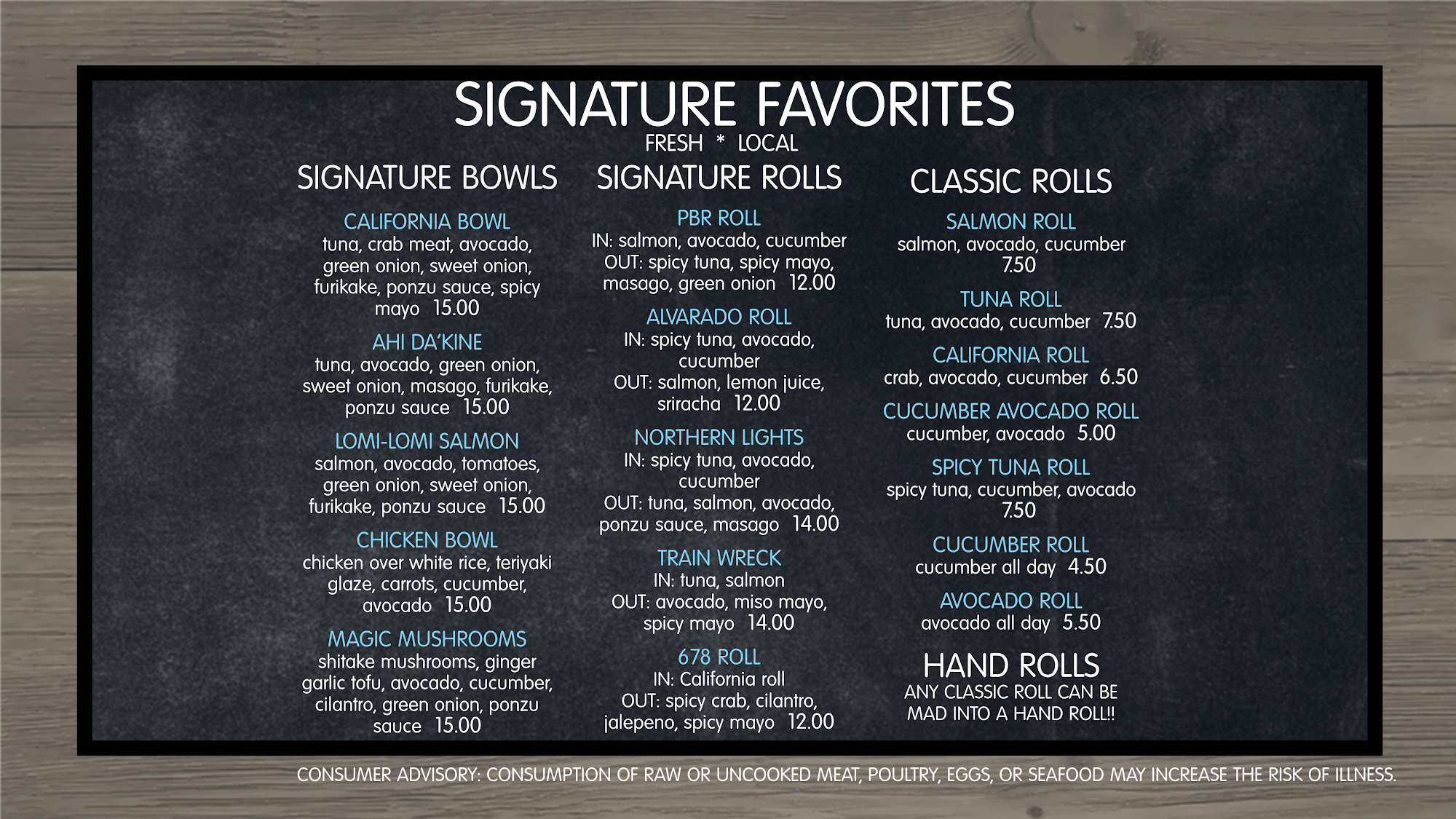 SIGNATURE FAVORITES
FRESH * LOCAL

SIGNATURE BOWLS

CALIFORNIA BOWL
tuna, crab meat, avocado, green onion, sweet onion, furikake, ponzu sauce, spicy mayo 15.00

AHI DA'KINE
tuna, avocado, green onion, sweet onion, masago, furikake, ponzu sauce 15.00

LOMI-LOMI SALMON
salmon, avocado, tomatoes, green onion, sweet onion, furikake, ponzu sauce 15.00

CHICKEN BOWL
chicken over white rice, teriyaki glaze, carrots, cucumber, avocado 15.00

MAGIC MUSHROOMS
shitake mushrooms, ginger garlic tofu, avocado, cucumber, cilantro, green onion, ponzu sauce 15.00

SIGNATURE ROLLS

PBR ROLL
IN: salmon, avocado, cucumber
OUT: spicy tuna, spicy mayo, masago, green onion 12.00

ALVARADO ROLL
IN: spicy tuna, avocado, cucumber
OUT: salmon, lemon juice, sriracha 12.00

NORTHERN LIGHTS
IN: spicy tuna, avocado, cucumber
OUT: tuna, salmon, avocado, ponzu sauce, masago 14.00

TRAIN WRECK
IN: tuna, salmon
OUT: avocado, miso mayo, spicy mayo 14.00

678 ROLL
IN: California roll
OUT: spicy crab, cilantro, jalepeno, spicy mayo 12.00

CLASSIC ROLLS

SALMON ROLL
salmon, avocado, cucumber 7.50

TUNA ROLL
tuna, avocado, cucumber 7.50

CALIFORNIA ROLL
crab, avocado, cucumber 6.50

CUCUMBER AVOCADO ROLL
cucumber, avocado 5.00

SPICY TUNA ROLL
spicy tuna, cucumber, avocado 7.50

CUCUMBER ROLL
cucumber all day 4.50

AVOCADO ROLL
avocado all day 5.50

HAND ROLLS
ANY CLASSIC ROLL CAN BE MAD INTO A HAND ROLL!!

CONSUMER ADVISORY: CONSUMPTION OF RAW OR UNCOOKED MEAT, POULTRY, EGGS, OR SEAFOOD MAY INCREASE THE RISK OF ILLNESS.